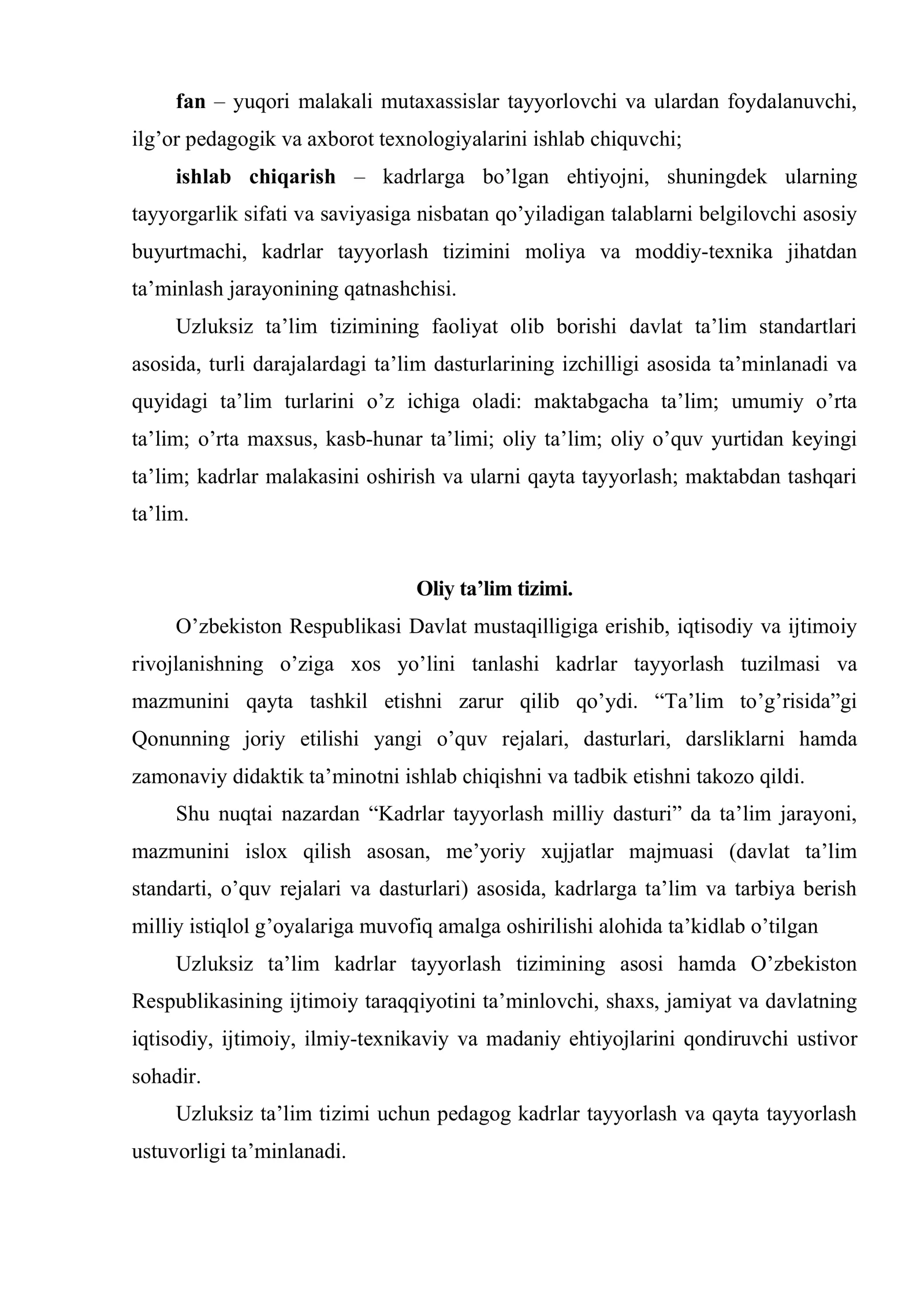 fan – yuqori malakali mutaxassislar tayyorlovchi va ulardan foydalanuvchi, ilg'or pedagogik va axborot texnologiyalarini ishlab chiquvchi;

ishlab chiqarish – kadrlarga bo'lgan ehtiyojni, shuningdek ularning tayyorgarlik sifati va saviyasiga nisbatan qo'yiladigan talablarni belgilovchi asosiy buyurtmachi, kadrlar tayyorlash tizimini moliya va moddiy-texnika jihatdan ta'minlash jarayonining qatnashchisi.

Uzluksiz ta'lim tizimining faoliyat olib borishi davlat ta'lim standartlari asosida, turli darajalardagi ta'lim dasturlarining izchilligi asosida ta'minlanadi va quyidagi ta'lim turlarini o'z ichiga oladi: maktabgacha ta'lim; umumiy o'rta ta'lim; o'rta maxsus, kasb-hunar ta'limi; oliy ta'lim; oliy o'quv yurtidan keyingi ta'lim; kadrlar malakasini oshirish va ularni qayta tayyorlash; maktabdan tashqari ta'lim.

Oliy ta'lim tizimi.

O'zbekiston Respublikasi Davlat mustaqilligiga erishib, iqtisodiy va ijtimoiy rivojlanishning o'ziga xos yo'lini tanlashi kadrlar tayyorlash tuzilmasi va mazmunini qayta tashkil etishni zarur qilib qo'ydi. "Ta'lim to'g'risida"gi Qonunning joriy etilishi yangi o'quv rejalari, dasturlari, darsliklarni hamda zamonaviy didaktik ta'minotni ishlab chiqishni va tadbik etishni takozo qildi.

Shu nuqtai nazardan "Kadrlar tayyorlash milliy dasturi" da ta'lim jarayoni, mazmunini islox qilish asosan, me'yoriy xujjatlar majmuasi (davlat ta'lim standarti, o'quv rejalari va dasturlari) asosida, kadrlarga ta'lim va tarbiya berish milliy istiqlol g'oyalariga muvofiq amalga oshirilishi alohida ta'kidlab o'tilgan

Uzluksiz ta'lim kadrlar tayyorlash tizimining asosi hamda O'zbekiston Respublikasining ijtimoiy taraqqiyotini ta'minlovchi, shaxs, jamiyat va davlatning iqtisodiy, ijtimoiy, ilmiy-texnikaviy va madaniy ehtiyojlarini qondiruvchi ustivor sohadir.

Uzluksiz ta'lim tizimi uchun pedagog kadrlar tayyorlash va qayta tayyorlash ustuvorligi ta'minlanadi.